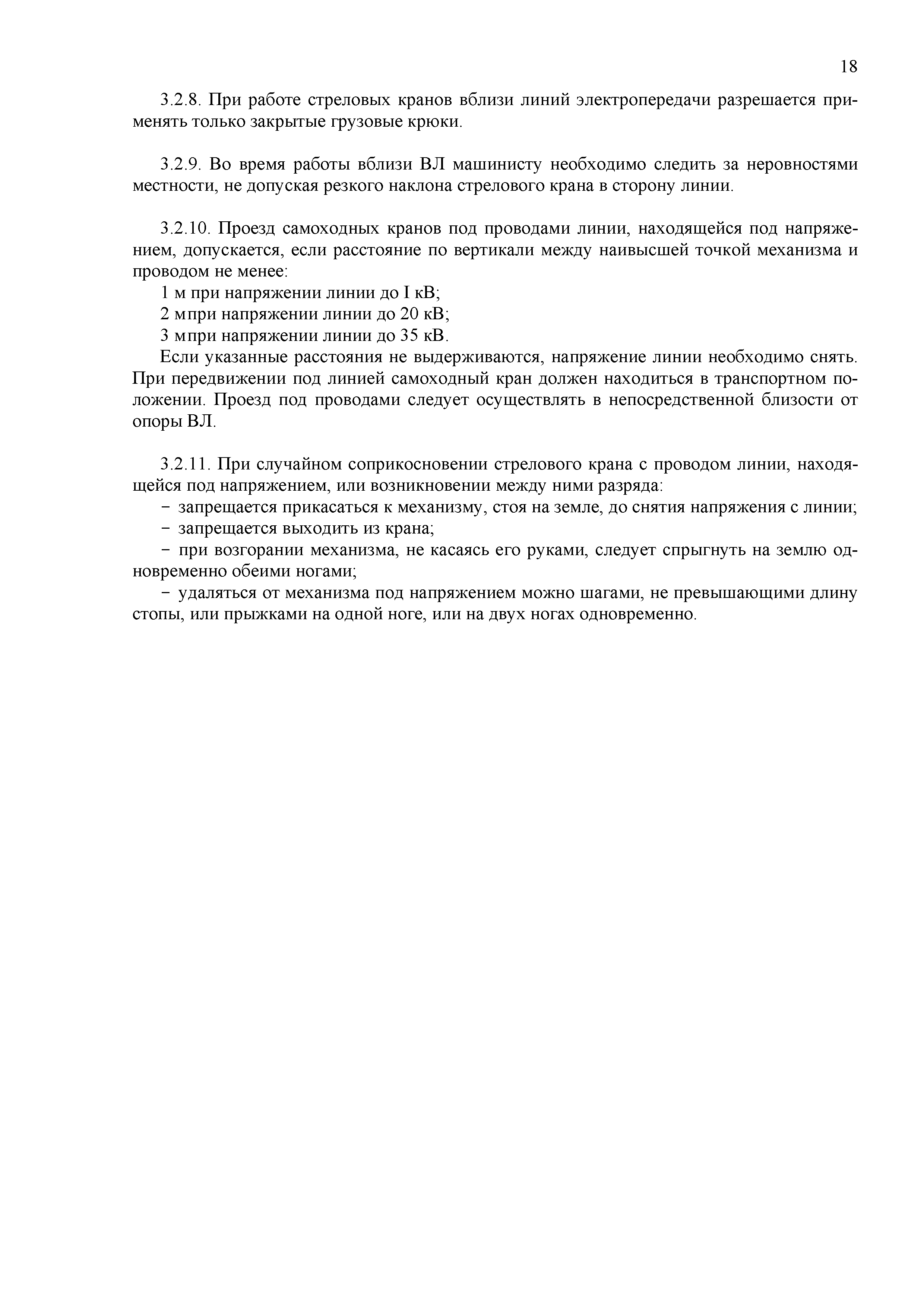 18

3.2.8. При работе стреловых кранов вблизи линий электропередачи разрешается применять только закрытые грузовые крюки.

3.2.9. Во время работы вблизи ВЛ машинисту необходимо следить за неровностями местности, не допуская резкого наклона стрелового крана в сторону линии.

3.2.10. Проезд самоходных кранов под проводами линии, находящейся под напряжением, допускается, если расстояние по вертикали между наивысшей точкой механизма и проводом не менее:
1 м при напряжении линии до I кВ;
2 мпри напряжении линии до 20 кВ;
3 мпри напряжении линии до 35 кВ.
Если указанные расстояния не выдерживаются, напряжение линии необходимо снять. При передвижении под линией самоходный кран должен находиться в транспортном положении. Проезд под проводами следует осуществлять в непосредственной близости от опоры ВЛ.

3.2.11. При случайном соприкосновении стрелового крана с проводом линии, находящейся под напряжением, или возникновении между ними разряда:
− запрещается прикасаться к механизму, стоя на земле, до снятия напряжения с линии;
− запрещается выходить из крана;
− при возгорании механизма, не касаясь его руками, следует спрыгнуть на землю одновременно обеими ногами;
− удаляться от механизма под напряжением можно шагами, не превышающими длину стопы, или прыжками на одной ноге, или на двух ногах одновременно.